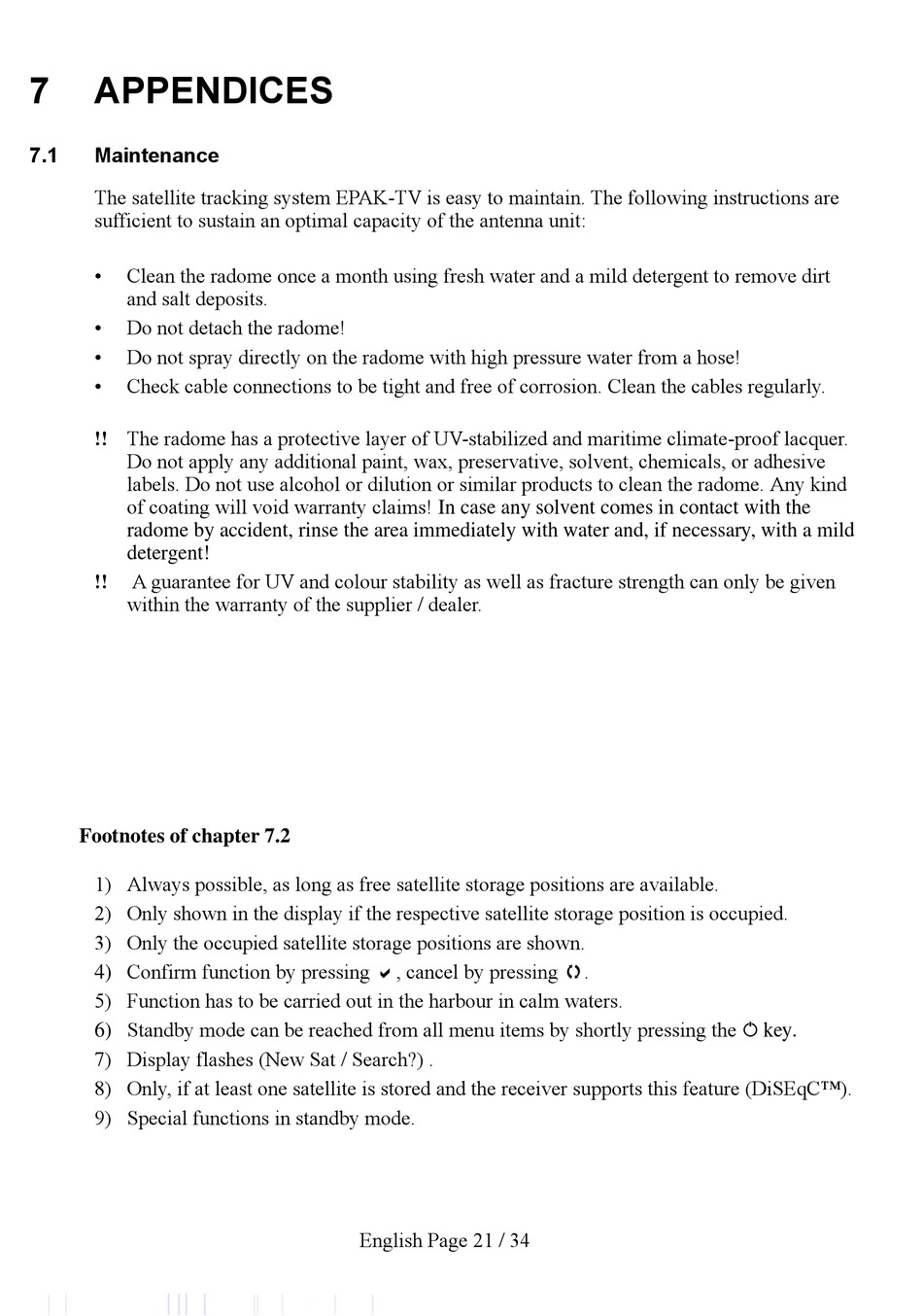 7 APPENDICES

7.1 Maintenance

The satellite tracking system EPAK-TV is easy to maintain. The following instructions are sufficient to sustain an optimal capacity of the antenna unit:

• Clean the radome once a month using fresh water and a mild detergent to remove dirt and salt deposits.
• Do not detach the radome!
• Do not spray directly on the radome with high pressure water from a hose!
• Check cable connections to be tight and free of corrosion. Clean the cables regularly.

!! The radome has a protective layer of UV-stabilized and maritime climate-proof lacquer. Do not apply any additional paint, wax, preservative, solvent, chemicals, or adhesive labels. Do not use alcohol or dilution or similar products to clean the radome. Any kind of coating will void warranty claims! In case any solvent comes in contact with the radome by accident, rinse the area immediately with water and, if necessary, with a mild detergent!
!! A guarantee for UV and colour stability as well as fracture strength can only be given within the warranty of the supplier / dealer.

Footnotes of chapter 7.2

1) Always possible, as long as free satellite storage positions are available.
2) Only shown in the display if the respective satellite storage position is occupied.
3) Only the occupied satellite storage positions are shown.
4) Confirm function by pressing ✔, cancel by pressing ⟲.
5) Function has to be carried out in the harbour in calm waters.
6) Standby mode can be reached from all menu items by shortly pressing the ⏻ key.
7) Display flashes (New Sat / Search?) .
8) Only, if at least one satellite is stored and the receiver supports this feature (DiSEqC™).
9) Special functions in standby mode.

English Page 21 / 34